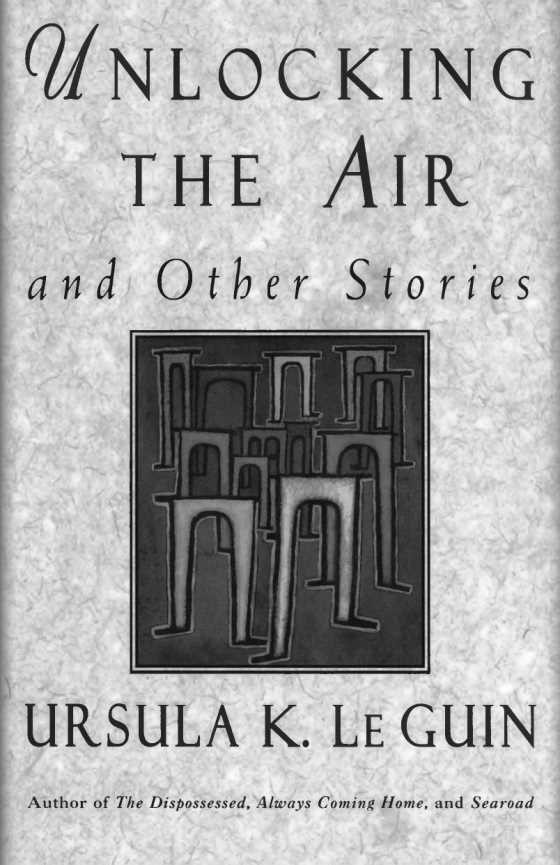 UNLOCKING THE AIR

and Other Stories

URSULA K. LE GUIN

Author of The Dispossessed, Always Coming Home, and Searoad